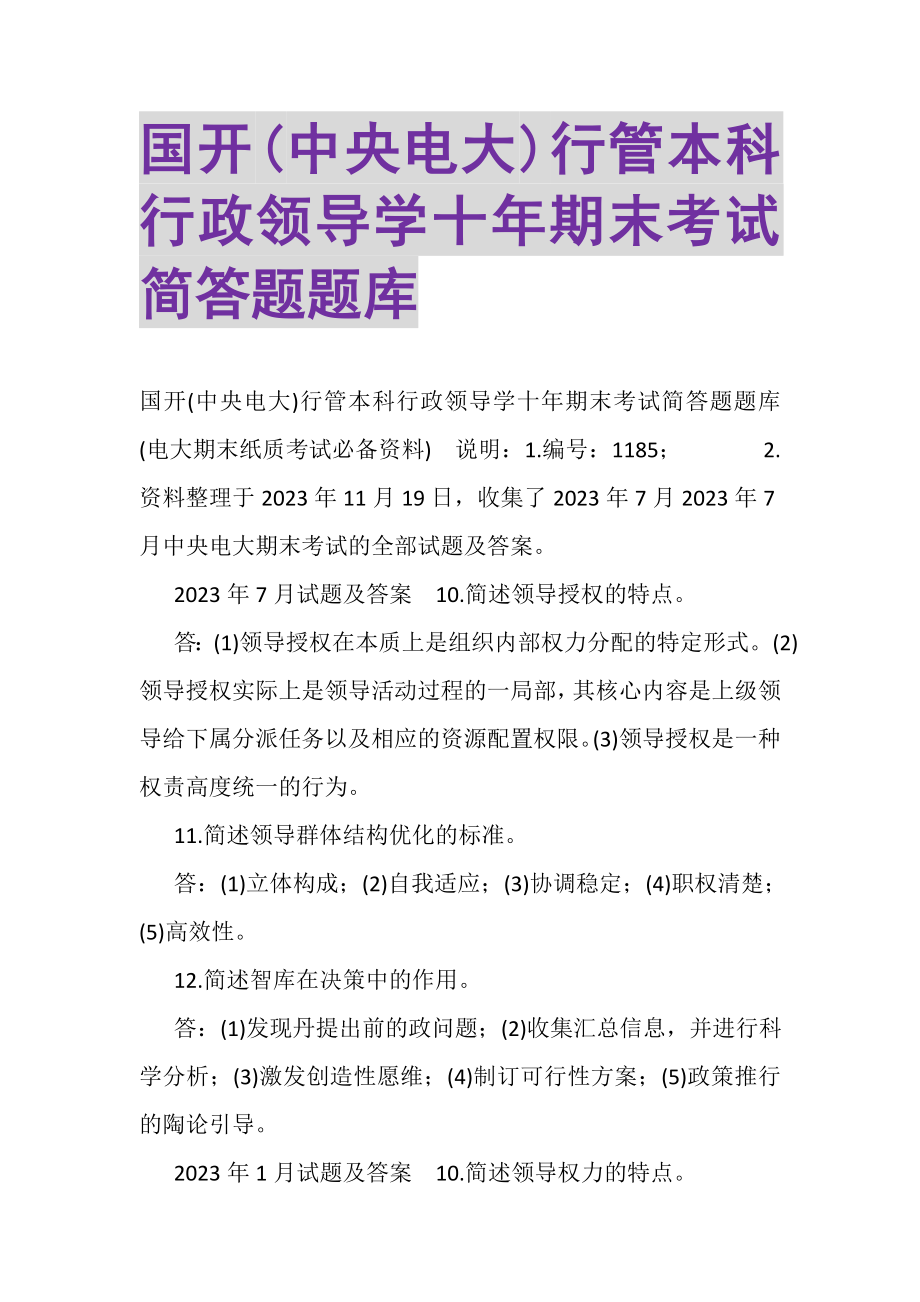 国开（中央电大）行管本科行政领导学十年期末考试简答题题库

国开(中央电大)行管本科行政领导学十年期末考试简答题题库 (电大期末纸质考试必备资料)　说明：1.编号：1185；　2.资料整理于 2023 年 11 月 19 日，收集了 2023 年 7 月 2023 年 7 月中央电大期末考试的全部试题及答案。

2023 年 7 月试题及答案　10.简述领导授权的特点。

答: (1)领导授权在本质上是组织内部权力分配的特定形式。(2)领导授权实际上是领导活动过程的一局部，其核心内容是上级领导给下属分派任务以及相应的资源配置权限。(3)领导授权是一种权责高度统一的行为。

11.简述领导群体结构优化的标准。

答：(1)立体构成；(2)自我适应；(3)协调稳定；(4)职权清楚；(5)高效性。

12.简述智库在决策中的作用。

答：(1)发现丹提出前的政问题；(2)收集汇总信息，并进行科学分析；(3)激发创造性愿维；(4)制订可行性方案；(5)政策推行的陶论引导。

2023 年 1 月试题及答案　10.简述领导权力的特点。